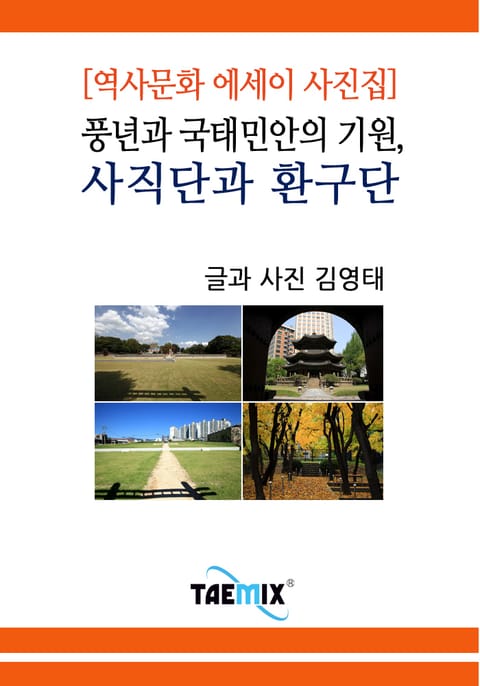 [역사문화 에세이 사진집]

풍년과 국태민안의 기원,
사직단과 환구단

글과 사진 김영태

TAEMIX®